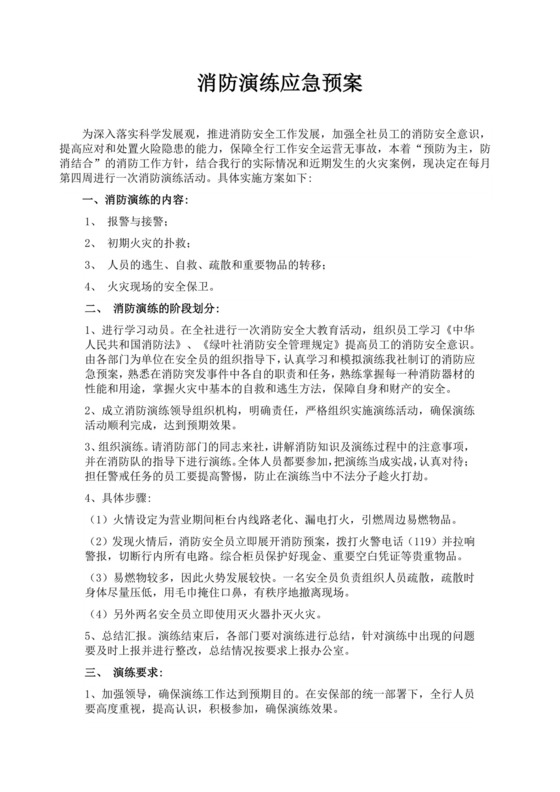 消防演练应急预案

为深入落实科学发展观，推进消防安全工作发展，加强全社员工的消防安全意识，提高应对和处置火险隐患的能力，保障全行工作安全运营无事故，本着“预防为主，防消结合”的消防工作方针，结合我行的实际情况和近期发生的火灾案例，现决定在每月第四周进行一次消防演练活动。具体实施方案如下：

一、消防演练的内容：

1、 报警与接警；

2、 初期火灾的扑救；

3、 人员的逃生、自救、疏散和重要物品的转移；

4、 火灾现场的安全保卫。

二、 消防演练的阶段划分：

1、进行学习动员。在全社进行一次消防安全大教育活动，组织员工学习《中华人民共和国消防法》、《绿叶社消防安全管理规定》提高员工的消防安全意识。由各部门为单位在安全员的组织指导下，认真学习和模拟演练我社制订的消防应急预案，熟悉在消防突发事件中各自的职责和任务，熟练掌握每一种消防器材的性能和用途，掌握火灾中基本的自救和逃生方法，保障自身和财产的安全。

2、成立消防演练领导组织机构，明确责任，严格组织实施演练活动，确保演练活动顺利完成，达到预期效果。

3、组织演练。请消防部门的同志来社，讲解消防知识及演练过程中的注意事项，并在消防队的指导下进行演练。全体人员都要参加，把演练当成实战，认真对待；担任警戒任务的员工要提高警惕，防止在演练当中不法分子趁火打劫。

4、具体步骤：

（1）火情设定为营业期间柜台内线路老化、漏电打火，引燃周边易燃物品。

（2）发现火情后，消防安全员立即展开消防预案，拨打火警电话（119）并拉响警报，切断行内所有电路。综合柜员保护好现金、重要空白凭证等贵重物品。

（3）易燃物较多，因此火势发展较快。一名安全员负责组织人员疏散，疏散时身体尽量压低，用毛巾掩住口鼻，有秩序地撤离现场。

（4）另外两名安全员立即使用灭火器扑灭火灾。

5、总结汇报。演练结束后，各部门要对演练进行总结，针对演练中出现的问题要及时上报并进行整改，总结情况按要求上报办公室。

三、 演练要求：

1、加强领导，确保演练工作达到预期目的。在安保部的统一部署下，全行人员要高度重视，提高认识，积极参加，确保演练效果。